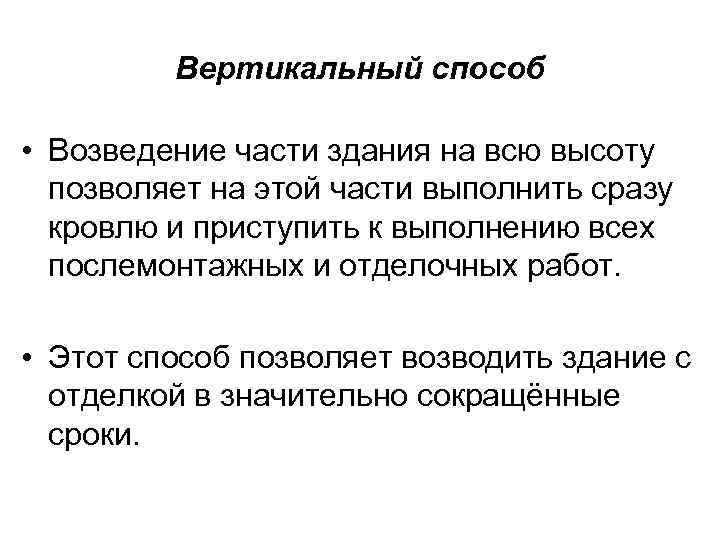 Вертикальный способ

• Возведение части здания на всю высоту позволяет на этой части выполнить сразу кровлю и приступить к выполнению всех послемонтажных и отделочных работ.

• Этот способ позволяет возводить здание с отделкой в значительно сокращённые сроки.